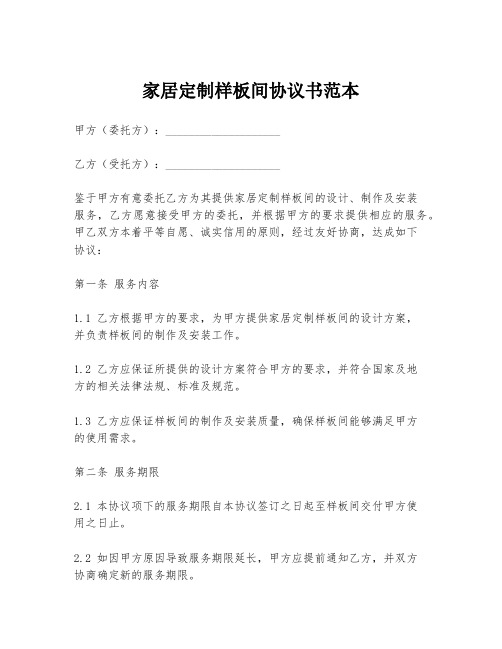 家居定制样板间协议书范本

甲方（委托方）：____________________

乙方（受托方）：____________________

鉴于甲方有意委托乙方为其提供家居定制样板间的设计、制作及安装服务，乙方愿意接受甲方的委托，并根据甲方的要求提供相应的服务。甲乙双方本着平等自愿、诚实信用的原则，经过友好协商，达成如下协议：

第一条 服务内容

1.1 乙方根据甲方的要求，为甲方提供家居定制样板间的设计方案，并负责样板间的制作及安装工作。

1.2 乙方应保证所提供的设计方案符合甲方的要求，并符合国家及地方的相关法律法规、标准及规范。

1.3 乙方应保证样板间的制作及安装质量，确保样板间能够满足甲方的使用需求。

第二条 服务期限

2.1 本协议项下的服务期限自本协议签订之日起至样板间交付甲方使用之日止。

2.2 如因甲方原因导致服务期限延长，甲方应提前通知乙方，并双方协商确定新的服务期限。